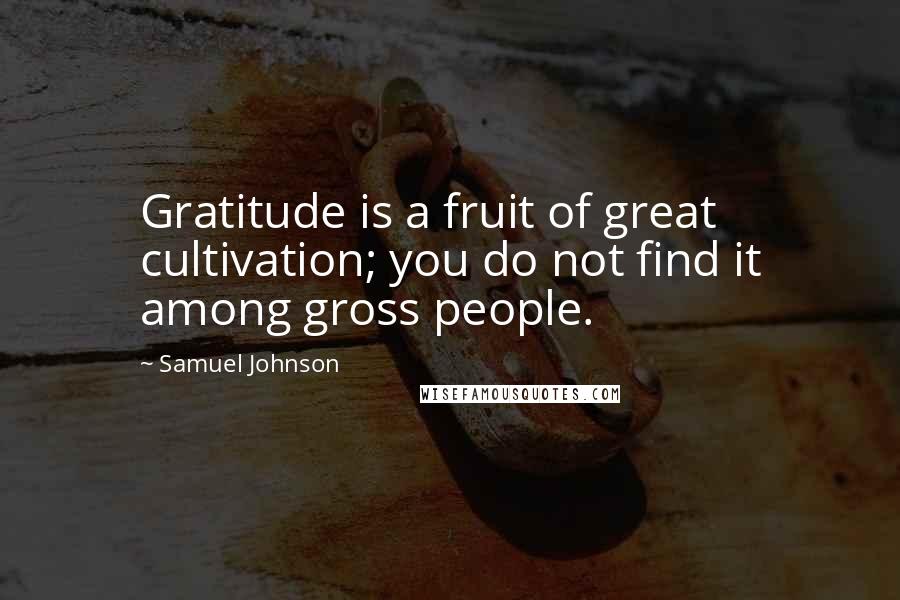 Gratitude is a fruit of great cultivation; you do not find it among gross people.

~ Samuel Johnson

WISEFAMOUSQUOTES.COM